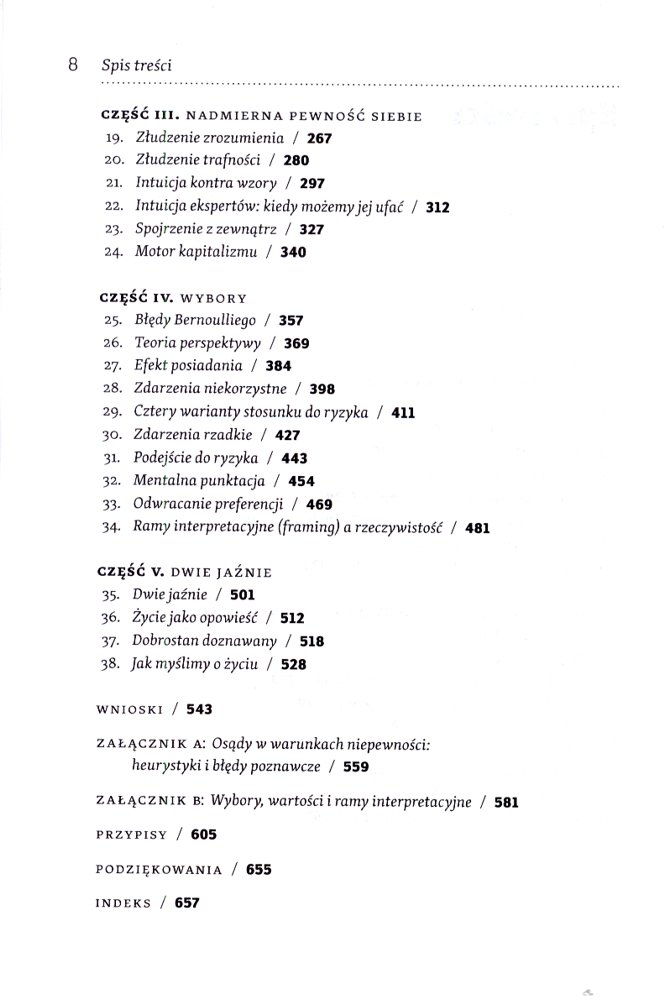 8 Spis treści

CZĘŚĆ III. NADMIERNA PEWNOŚĆ SIEBIE
19. Złudzenie zrozumienia / 267
20. Złudzenie trafności / 280
21. Intuicja kontra wzory / 297
22. Intuicja ekspertów: kiedy możemy jej ufać / 312
23. Spojrzenie z zewnątrz / 327
24. Motor kapitalizmu / 340

CZĘŚĆ IV. WYBORY
25. Błędy Bernoulliego / 357
26. Teoria perspektywy / 369
27. Efekt posiadania / 384
28. Zdarzenia niekorzystne / 398
29. Cztery warianty stosunku do ryzyka / 411
30. Zdarzenia rzadkie / 427
31. Podejście do ryzyka / 443
32. Mentalna punktacja / 454
33. Odwracanie preferencji / 469
34. Ramy interpretacyjne (framing) a rzeczywistość / 481

CZĘŚĆ V. DWIE JAŹNIE
35. Dwie jaźnie / 501
36. Życie jako opowieść / 512
37. Dobrostan doznawany / 518
38. Jak myślimy o życiu / 528

WNIOSKI / 543

ZAŁĄCZNIK A: Osądy w warunkach niepewności: heurystyki i błędy poznawcze / 559

ZAŁĄCZNIK B: Wybory, wartości i ramy interpretacyjne / 581

PRZYPISY / 605

PODZIĘKOWANIA / 655

INDEKS / 657